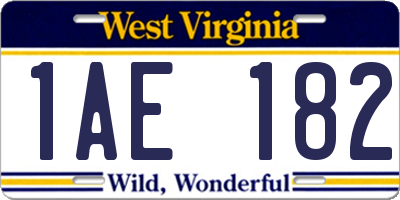 West Virginia

1AE 182

Wild, Wonderful